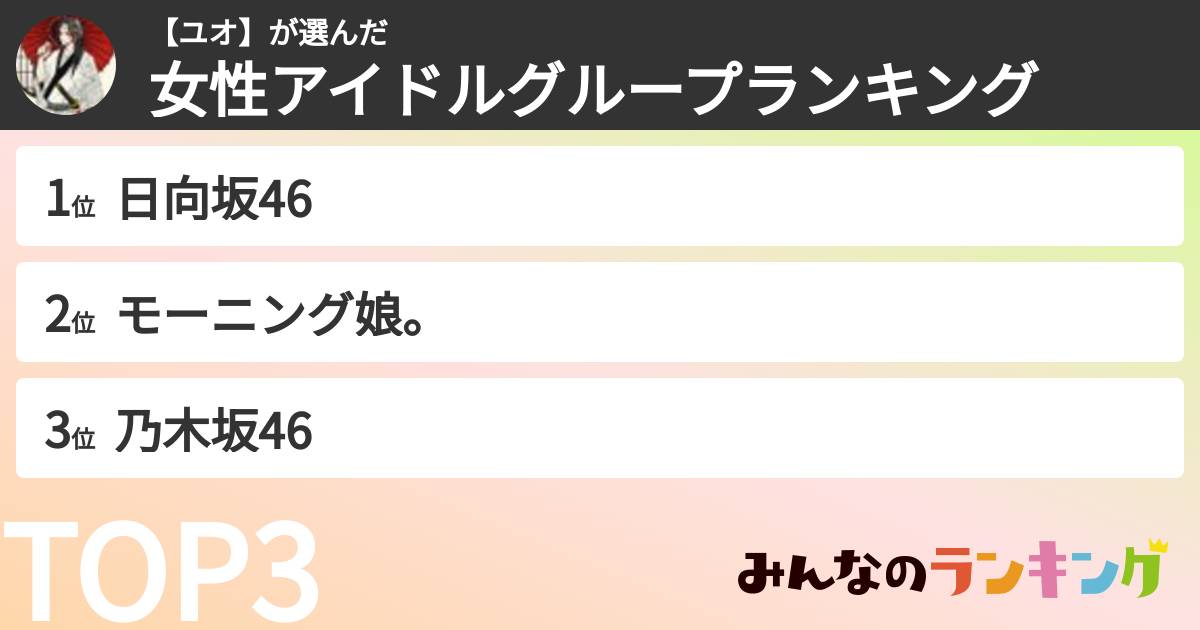 【ユオ】が選んだ
女性アイドルグループランキング

1位 日向坂46

2位 モーニング娘。

3位 乃木坂46

TOP3

みんなのランキング